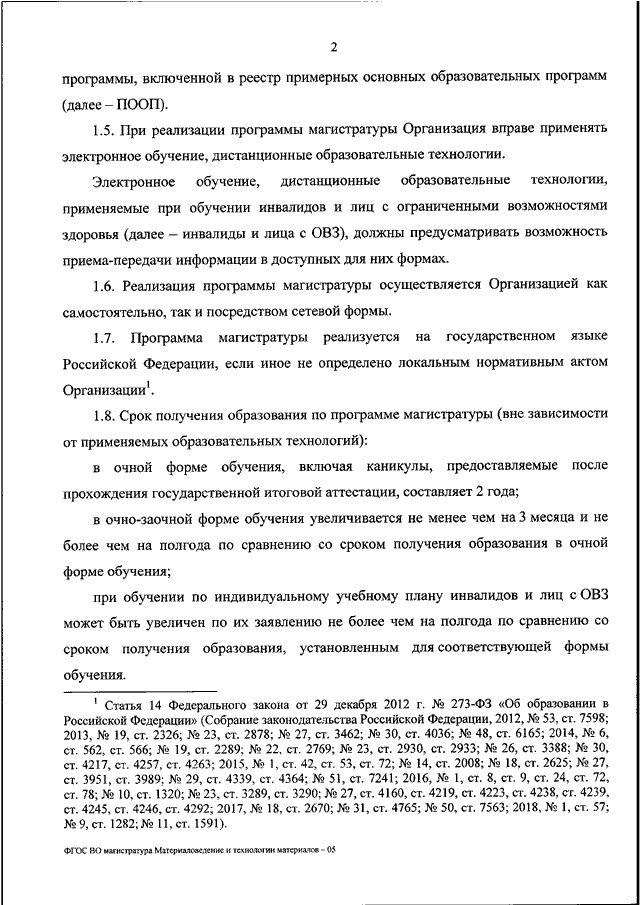 2

программы, включенной в реестр примерных основных образовательных программ (далее – ПООП).

1.5. При реализации программы магистратуры Организация вправе применять электронное обучение, дистанционные образовательные технологии.

Электронное обучение, дистанционные образовательные технологии, применяемые при обучении инвалидов и лиц с ограниченными возможностями здоровья (далее – инвалиды и лица с ОВЗ), должны предусматривать возможность приема-передачи информации в доступных для них формах.

1.6. Реализация программы магистратуры осуществляется Организацией как самостоятельно, так и посредством сетевой формы.

1.7. Программа магистратуры реализуется на государственном языке Российской Федерации, если иное не определено локальным нормативным актом Организации$^1$.

1.8. Срок получения образования по программе магистратуры (вне зависимости от применяемых образовательных технологий):

в очной форме обучения, включая каникулы, предоставляемые после прохождения государственной итоговой аттестации, составляет 2 года;

в очно-заочной форме обучения увеличивается не менее чем на 3 месяца и не более чем на полгода по сравнению со сроком получения образования в очной форме обучения;

при обучении по индивидуальному учебному плану инвалидов и лиц с ОВЗ может быть увеличен по их заявлению не более чем на полгода по сравнению со сроком получения образования, установленным для соответствующей формы обучения.

$^1$ Статья 14 Федерального закона от 29 декабря 2012 г. № 273-ФЗ «Об образовании в Российской Федерации» (Собрание законодательства Российской Федерации, 2012, № 53, ст. 7598; 2013, № 19, ст. 2326; № 23, ст. 2878; № 27, ст. 3462; № 30, ст. 4036; № 48, ст. 6165; 2014, № 6, ст. 562, ст. 566; № 19, ст. 2289; № 22, ст. 2769; № 23, ст. 2930, ст. 2933; № 26, ст. 3388; № 30, ст. 4217, ст. 4257, ст. 4263; 2015, № 1, ст. 42, ст. 53, ст. 72; № 14, ст. 2008; № 18, ст. 2625; № 27, ст. 3951, ст. 3989; № 29, ст. 4339, ст. 4364; № 51, ст. 7241; 2016, № 1, ст. 8, ст. 9, ст. 24, ст. 72, ст. 78; № 10, ст. 1320; № 23, ст. 3289, ст. 3290; № 27, ст. 4160, ст. 4219, ст. 4223, ст. 4238, ст. 4239, ст. 4245, ст. 4246, ст. 4292; 2017, № 18, ст. 2670; № 31, ст. 4765; № 50, ст. 7563; 2018, № 1, ст. 57; № 9, ст. 1282; № 11, ст. 1591).

ФГОС ВО магистратура Материаловедение и технологии материалов – 05